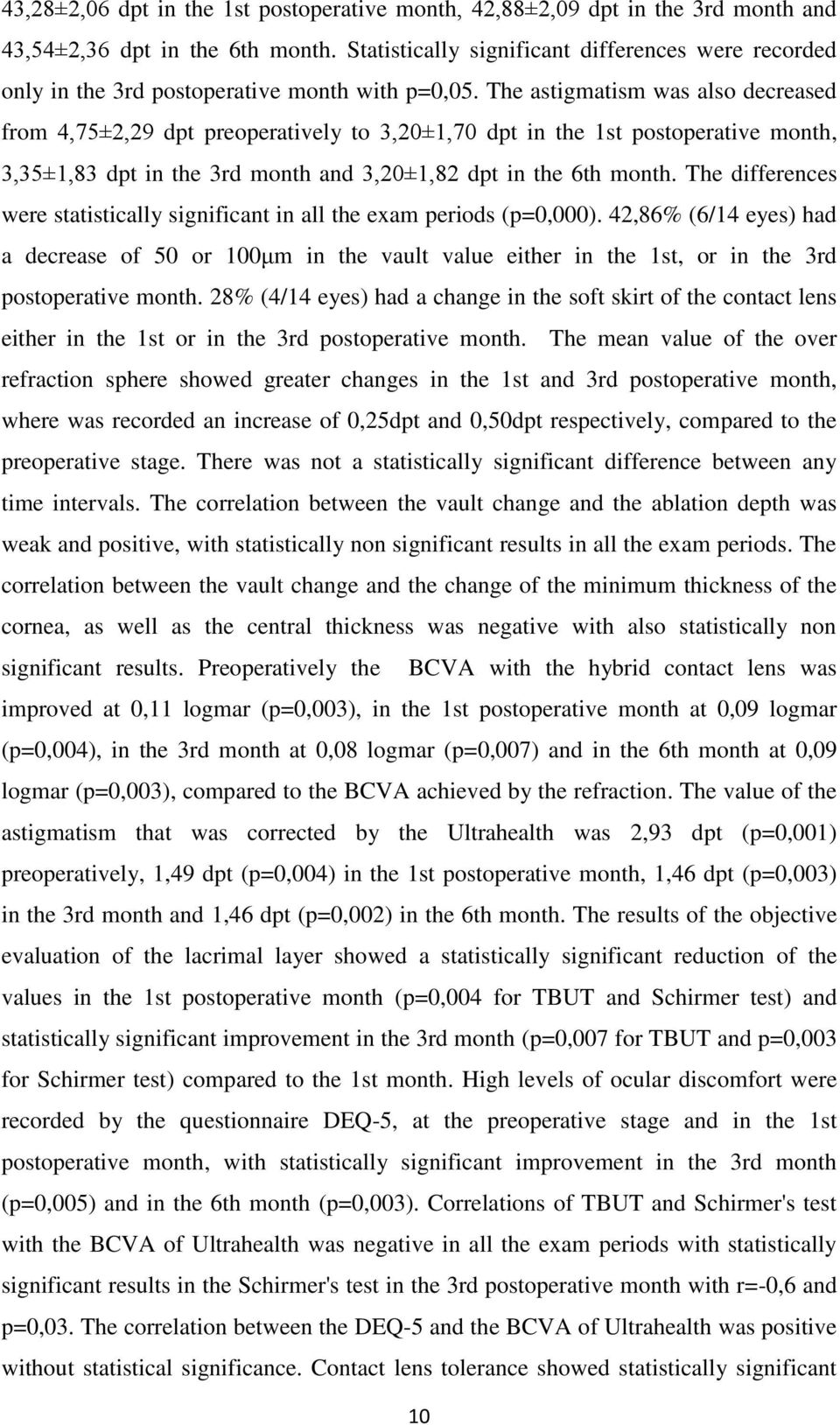 43,28±2,06 dpt in the 1st postoperative month, 42,88±2,09 dpt in the 3rd month and 43,54±2,36 dpt in the 6th month. Statistically significant differences were recorded only in the 3rd postoperative month with p=0,05. The astigmatism was also decreased from 4,75±2,29 dpt preoperatively to 3,20±1,70 dpt in the 1st postoperative month, 3,35±1,83 dpt in the 3rd month and 3,20±1,82 dpt in the 6th month. The differences were statistically significant in all the exam periods (p=0,000). 42,86% (6/14 eyes) had a decrease of 50 or 100μm in the vault value either in the 1st, or in the 3rd postoperative month. 28% (4/14 eyes) had a change in the soft skirt of the contact lens either in the 1st or in the 3rd postoperative month. The mean value of the over refraction sphere showed greater changes in the 1st and 3rd postoperative month, where was recorded an increase of 0,25dpt and 0,50dpt respectively, compared to the preoperative stage. There was not a statistically significant difference between any time intervals. The correlation between the vault change and the ablation depth was weak and positive, with statistically non significant results in all the exam periods. The correlation between the vault change and the change of the minimum thickness of the cornea, as well as the central thickness was negative with also statistically non significant results. Preoperatively the BCVA with the hybrid contact lens was improved at 0,11 logmar (p=0,003), in the 1st postoperative month at 0,09 logmar (p=0,004), in the 3rd month at 0,08 logmar (p=0,007) and in the 6th month at 0,09 logmar (p=0,003), compared to the BCVA achieved by the refraction. The value of the astigmatism that was corrected by the Ultrahealth was 2,93 dpt (p=0,001) preoperatively, 1,49 dpt (p=0,004) in the 1st postoperative month, 1,46 dpt (p=0,003) in the 3rd month and 1,46 dpt (p=0,002) in the 6th month. The results of the objective evaluation of the lacrimal layer showed a statistically significant reduction of the values in the 1st postoperative month (p=0,004 for TBUT and Schirmer test) and statistically significant improvement in the 3rd month (p=0,007 for TBUT and p=0,003 for Schirmer test) compared to the 1st month. High levels of ocular discomfort were recorded by the questionnaire DEQ-5, at the preoperative stage and in the 1st postoperative month, with statistically significant improvement in the 3rd month (p=0,005) and in the 6th month (p=0,003). Correlations of TBUT and Schirmer's test with the BCVA of Ultrahealth was negative in all the exam periods with statistically significant results in the Schirmer's test in the 3rd postoperative month with r=-0,6 and p=0,03. The correlation between the DEQ-5 and the BCVA of Ultrahealth was positive without statistical significance. Contact lens tolerance showed statistically significant

10